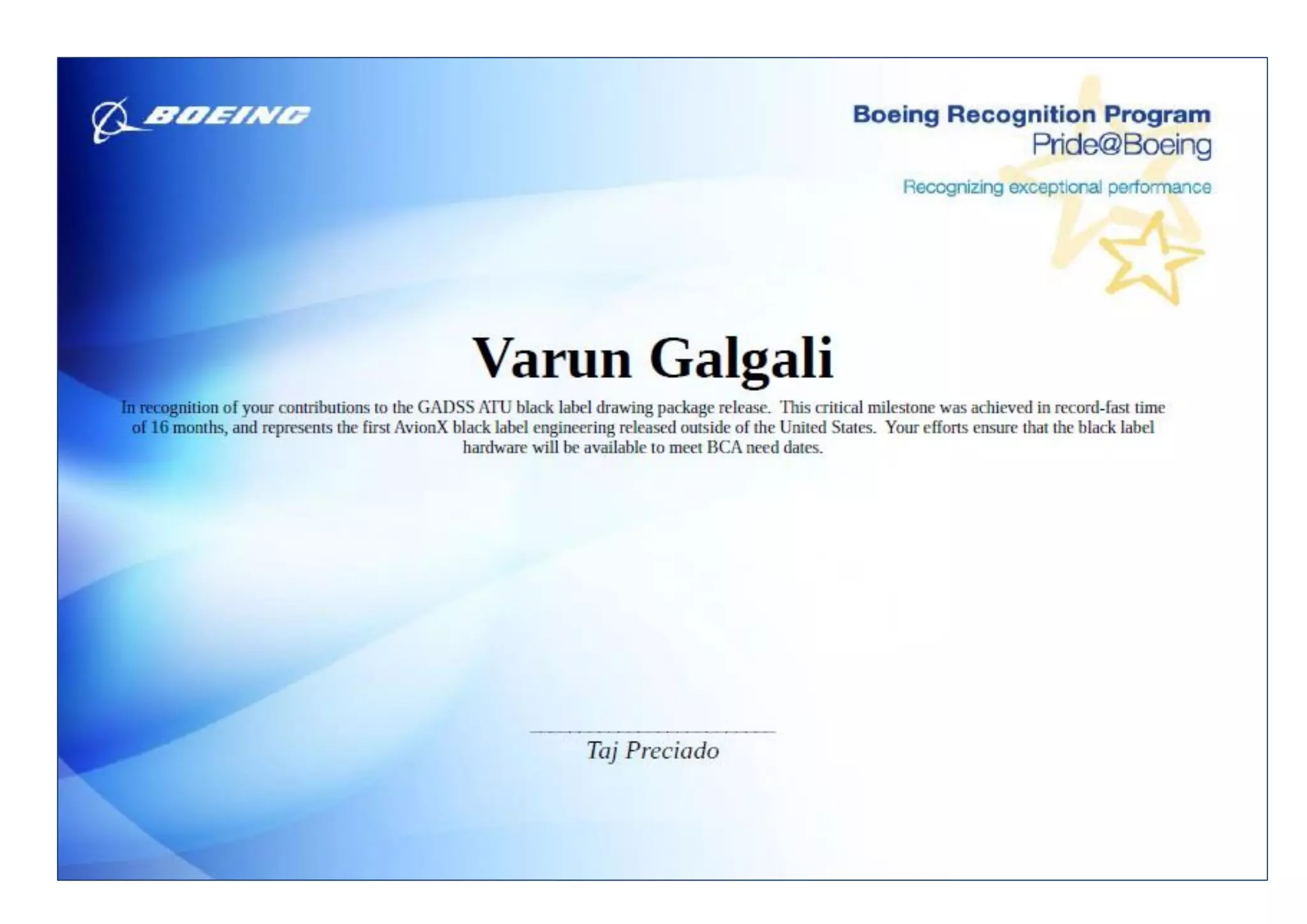 BOEING

Boeing Recognition Program
Pride@Boeing

Recognizing exceptional performance

Varun Galgali

In recognition of your contributions to the GADSS ATU black label drawing package release. This critical milestone was achieved in record-fast time of 16 months, and represents the first AvionX black label engineering released outside of the United States. Your efforts ensure that the black label hardware will be available to meet BCA need dates.

Taj Preciado